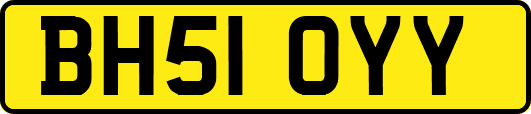 BH51 OYY